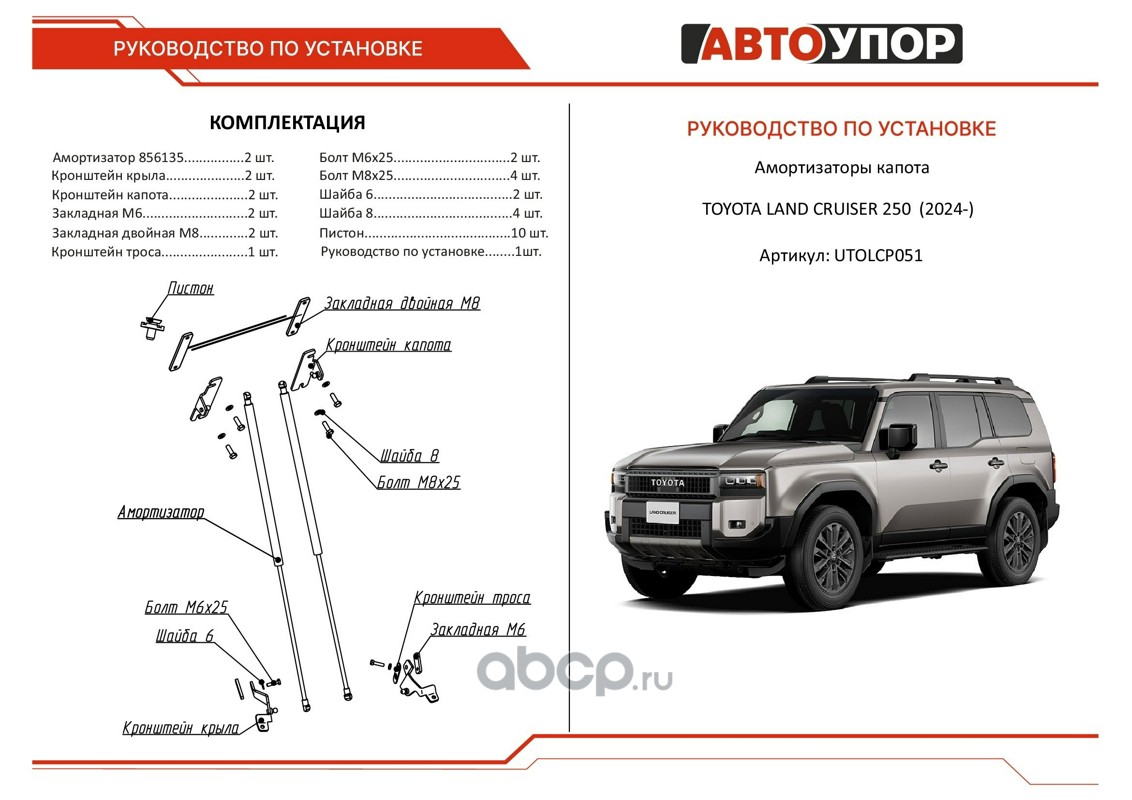 РУКОВОДСТВО ПО УСТАНОВКЕ

АВТОУПОР

КОМПЛЕКТАЦИЯ

Амортизатор 856135................2 шт.
Кронштейн крыла.....................2 шт.
Кронштейн капота.....................2 шт.
Закладная М6............................2 шт.
Закладная двойная М8.............2 шт.
Кронштейн троса.......................1 шт.

Болт М6х25...............................2 шт.
Болт М8х25...............................4 шт.
Шайба 6....................................2 шт.
Шайба 8....................................4 шт.
Пистон......................................10 шт.
Руководство по установке........1шт.

Пистон
Закладная двойная М8
Кронштейн капота
Шайба 8
Болт М8х25
Амортизатор
Болт М6х25
Шайба 6
Кронштейн крыла
Кронштейн троса
Закладная М6

РУКОВОДСТВО ПО УСТАНОВКЕ

Амортизаторы капота

TOYOTA LAND CRUISER 250 (2024-)

Артикул: UTOLCP051

TOYOTA

LAND CRUISER

abcp.ru